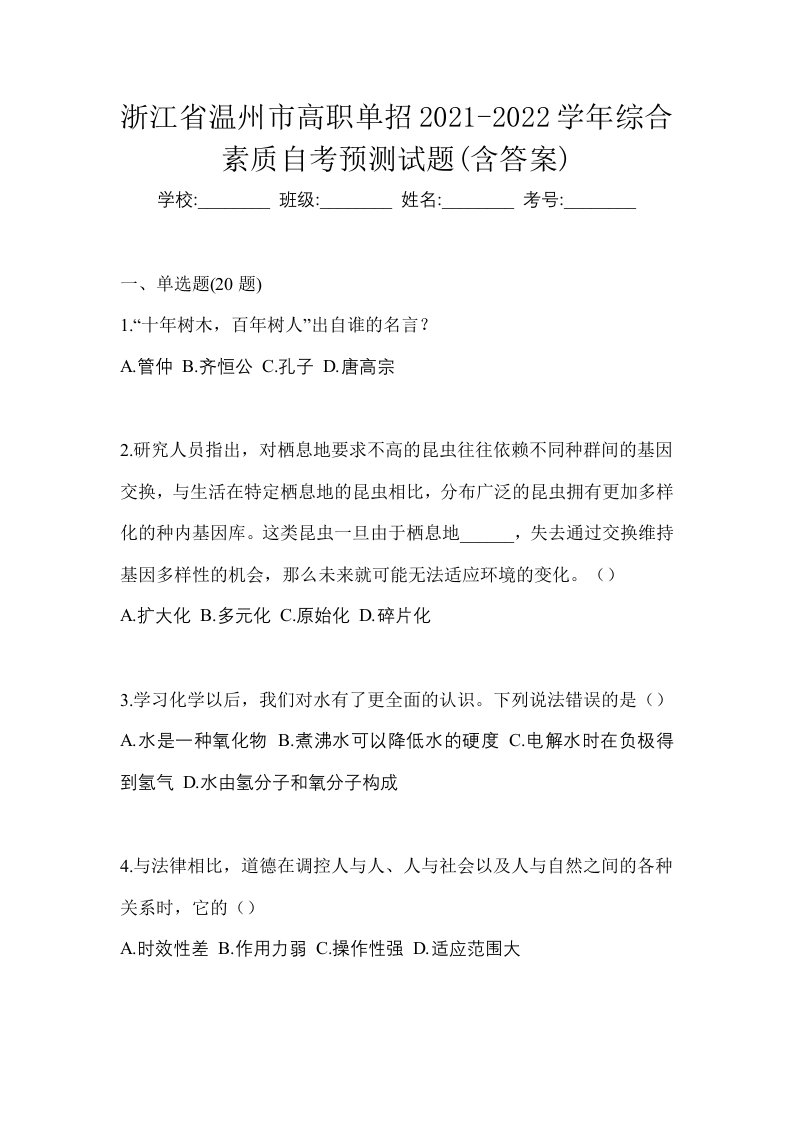 浙江省温州市高职单招2021-2022学年综合素质自考预测试题(含答案)

学校:________ 班级:________ 姓名:________ 考号:________

一、单选题(20 题)

1.“十年树木，百年树人”出自谁的名言？

A.管仲 B.齐恒公 C.孔子 D.唐高宗

2.研究人员指出，对栖息地要求不高的昆虫往往依赖不同种群间的基因交换，与生活在特定栖息地的昆虫相比，分布广泛的昆虫拥有更加多样化的种内基因库。这类昆虫一旦由于栖息地______，失去通过交换维持基因多样性的机会，那么未来就可能无法适应环境的变化。（）

A.扩大化 B.多元化 C.原始化 D.碎片化

3.学习化学以后，我们对水有了更全面的认识。下列说法错误的是（）

A.水是一种氧化物 B.煮沸水可以降低水的硬度 C.电解水时在负极得到氢气 D.水由氢分子和氧分子构成

4.与法律相比，道德在调控人与人、人与社会以及人与自然之间的各种关系时，它的（）

A.时效性差 B.作用力弱 C.操作性强 D.适应范围大